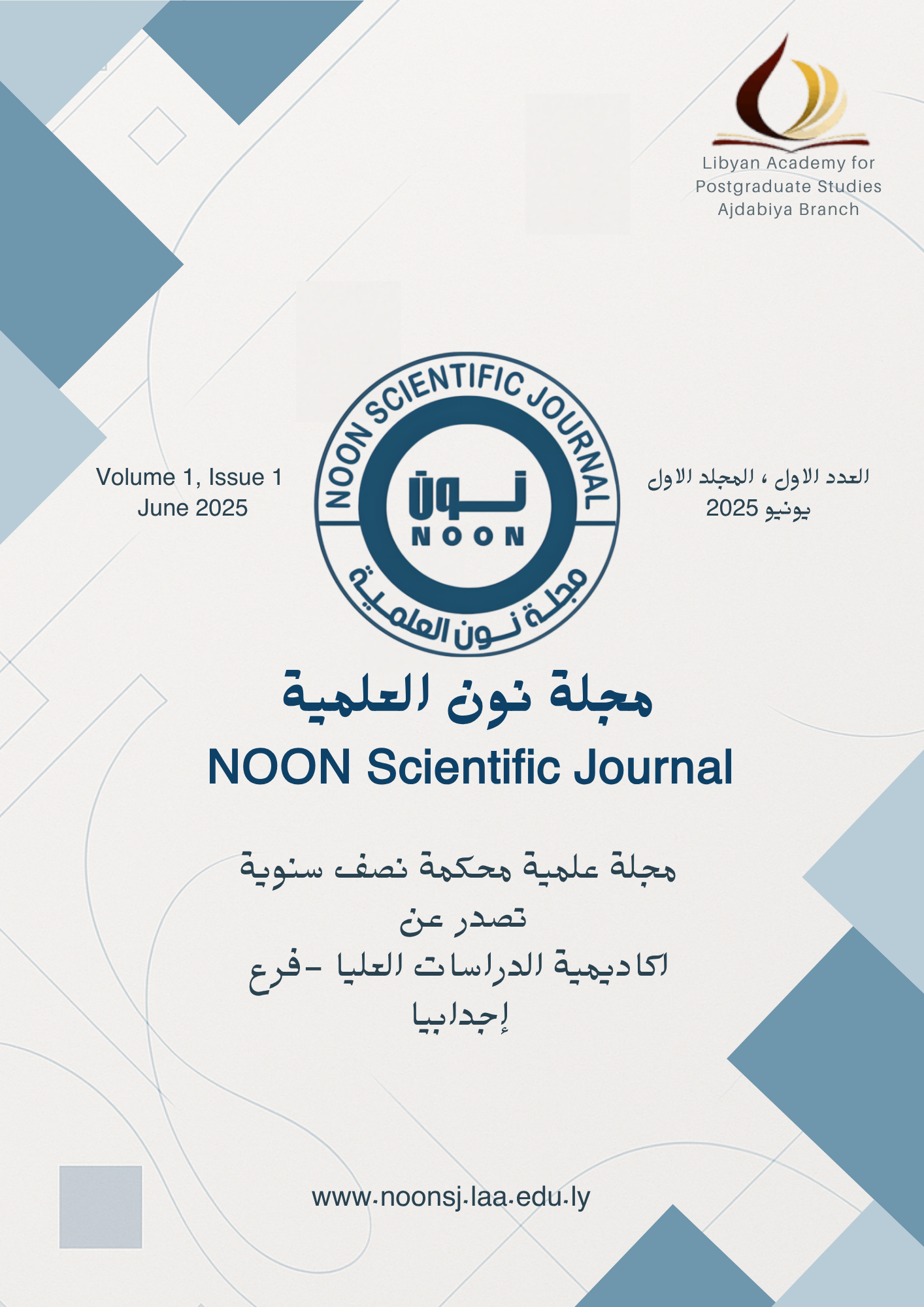 Libyan Academy for Postgraduate Studies Ajdabiya Branch

Volume 1, Issue 1
June 2025

NOON SCIENTIFIC JOURNAL
نون
NOON
مجلة نون العلمية

العدد الاول ، المجلد الاول
يونيو 2025

مجلة نون العلمية
NOON Scientific Journal

مجلة علمية محكمة نصف سنوية
تصدر عن
اكاديمية الدراسات العليا -فرع
إجدابيا

www.noonsj.laa.edu.ly